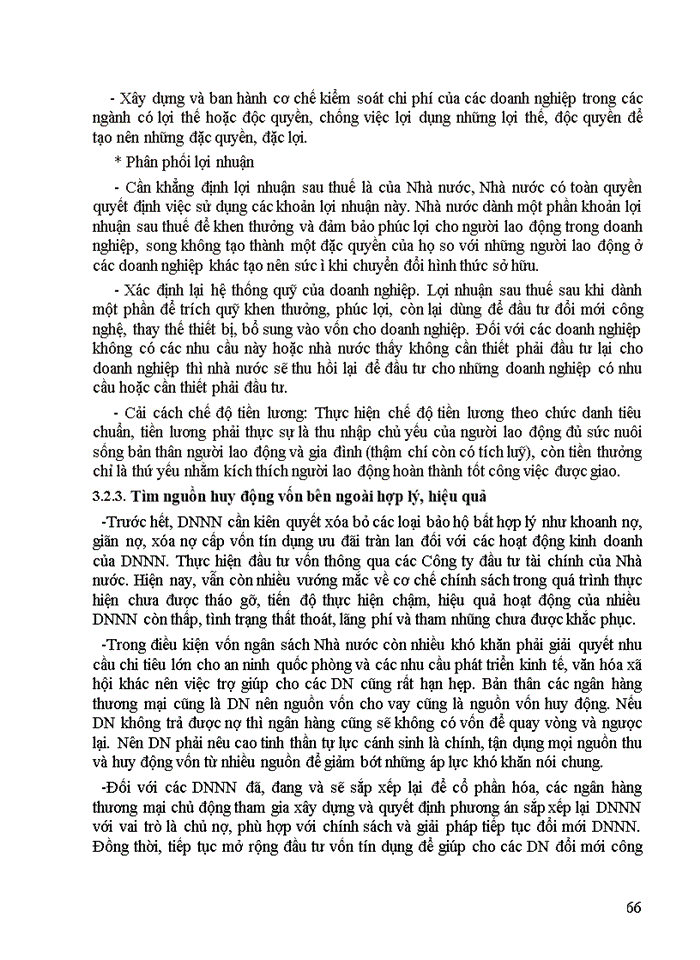 - Xây dựng và ban hành cơ chế kiểm soát chi phí của các doanh nghiệp trong các ngành có lợi thế hoặc độc quyền, chống việc lợi dụng những lợi thế, độc quyền để tạo nên những đặc quyền, đặc lợi.

* Phân phối lợi nhuận

- Cần khẳng định lợi nhuận sau thuế là của Nhà nước, Nhà nước có toàn quyền quyết định việc sử dụng các khoản lợi nhuận này. Nhà nước dành một phần khoản lợi nhuận sau thuế để khen thưởng và đảm bảo phúc lợi cho người lao động trong doanh nghiệp, song không tạo thành một đặc quyền của họ so với những người lao động ở các doanh nghiệp khác tạo nên sức ì khi chuyển đổi hình thức sở hữu.

- Xác định lại hệ thống quỹ của doanh nghiệp. Lợi nhuận sau thuế sau khi dành một phần để trích quỹ khen thưởng, phúc lợi, còn lại dùng để đầu tư đổi mới công nghệ, thay thế thiết bị, bổ sung vào vốn cho doanh nghiệp. Đối với các doanh nghiệp không có các nhu cầu này hoặc nhà nước thấy không cần thiết phải đầu tư lại cho doanh nghiệp thì nhà nước sẽ thu hồi lại để đầu tư cho những doanh nghiệp có nhu cầu hoặc cần thiết phải đầu tư.

- Cải cách chế độ tiền lương: Thực hiện chế độ tiền lương theo chức danh tiêu chuẩn, tiền lương phải thực sự là thu nhập chủ yếu của người lao động đủ sức nuôi sống bản thân người lao động và gia đình (thậm chí còn có tích luỹ), còn tiền thưởng chỉ là thứ yếu nhằm kích thích người lao động hoàn thành tốt công việc được giao.

3.2.3. Tìm nguồn huy động vốn bên ngoài hợp lý, hiệu quả

-Trước hết, DNNN cần kiên quyết xóa bỏ các loại bảo hộ bất hợp lý như khoanh nợ, giãn nợ, xóa nợ cấp vốn tín dụng ưu đãi tràn lan đối với các hoạt động kinh doanh của DNNN. Thực hiện đầu tư vốn thông qua các Công ty đầu tư tài chính của Nhà nước. Hiện nay, vẫn còn nhiều vướng mắc về cơ chế chính sách trong quá trình thực hiện chưa được tháo gỡ, tiến độ thực hiện chậm, hiệu quả hoạt động của nhiều DNNN còn thấp, tình trạng thất thoát, lãng phí và tham nhũng chưa được khắc phục.

-Trong điều kiện vốn ngân sách Nhà nước còn nhiều khó khăn phải giải quyết nhu cầu chi tiêu lớn cho an ninh quốc phòng và các nhu cầu phát triển kinh tế, văn hóa xã hội khác nên việc trợ giúp cho các DN cũng rất hạn hẹp. Bản thân các ngân hàng thương mại cũng là DN nên nguồn vốn cho vay cũng là nguồn vốn huy động. Nếu DN không trả được nợ thì ngân hàng cũng sẽ không có vốn để quay vòng và ngược lại. Nên DN phải nêu cao tinh thần tự lực cánh sinh là chính, tận dụng mọi nguồn thu và huy động vốn từ nhiều nguồn để giảm bớt những áp lực khó khăn nói chung.

-Đối với các DNNN đã, đang và sẽ sắp xếp lại để cổ phần hóa, các ngân hàng thương mại chủ động tham gia xây dựng và quyết định phương án sắp xếp lại DNNN với vai trò là chủ nợ, phù hợp với chính sách và giải pháp tiếp tục đổi mới DNNN. Đồng thời, tiếp tục mở rộng đầu tư vốn tín dụng để giúp cho các DN đổi mới công

66